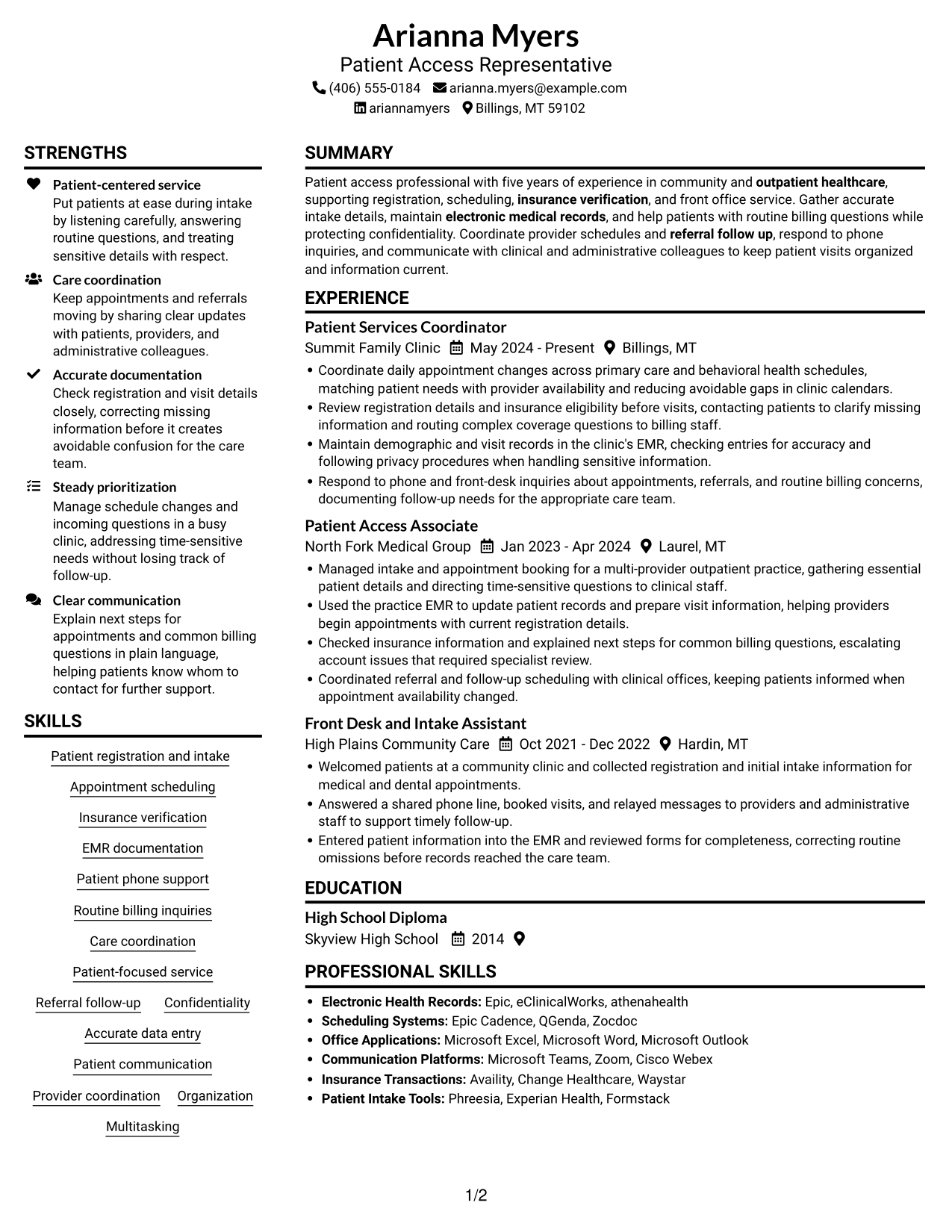 Arianna Myers
Patient Access Representative
(406) 555-0184 arianna.myers@example.com
ariannamyers Billings, MT 59102

STRENGTHS

Patient-centered service
Put patients at ease during intake by listening carefully, answering routine questions, and treating sensitive details with respect.

Care coordination
Keep appointments and referrals moving by sharing clear updates with patients, providers, and administrative colleagues.

Accurate documentation
Check registration and visit details closely, correcting missing information before it creates avoidable confusion for the care team.

Steady prioritization
Manage schedule changes and incoming questions in a busy clinic, addressing time-sensitive needs without losing track of follow-up.

Clear communication
Explain next steps for appointments and common billing questions in plain language, helping patients know whom to contact for further support.

SKILLS

Patient registration and intake
Appointment scheduling
Insurance verification
EMR documentation
Patient phone support
Routine billing inquiries
Care coordination
Patient-focused service
Referral follow-up
Confidentiality
Accurate data entry
Patient communication
Provider coordination
Organization
Multitasking

SUMMARY

Patient access professional with five years of experience in community and outpatient healthcare, supporting registration, scheduling, insurance verification, and front office service. Gather accurate intake details, maintain electronic medical records, and help patients with routine billing questions while protecting confidentiality. Coordinate provider schedules and referral follow up, respond to phone inquiries, and communicate with clinical and administrative colleagues to keep patient visits organized and information current.

EXPERIENCE

Patient Services Coordinator
Summit Family Clinic May 2024 - Present Billings, MT
• Coordinate daily appointment changes across primary care and behavioral health schedules, matching patient needs with provider availability and reducing avoidable gaps in clinic calendars.
• Review registration details and insurance eligibility before visits, contacting patients to clarify missing information and routing complex coverage questions to billing staff.
• Maintain demographic and visit records in the clinic's EMR, checking entries for accuracy and following privacy procedures when handling sensitive information.
• Respond to phone and front-desk inquiries about appointments, referrals, and routine billing concerns, documenting follow-up needs for the appropriate care team.

Patient Access Associate
North Fork Medical Group Jan 2023 - Apr 2024 Laurel, MT
• Managed intake and appointment booking for a multi-provider outpatient practice, gathering essential patient details and directing time-sensitive questions to clinical staff.
• Used the practice EMR to update patient records and prepare visit information, helping providers begin appointments with current registration details.
• Checked insurance information and explained next steps for common billing questions, escalating account issues that required specialist review.
• Coordinated referral and follow-up scheduling with clinical offices, keeping patients informed when appointment availability changed.

Front Desk and Intake Assistant
High Plains Community Care Oct 2021 - Dec 2022 Hardin, MT
• Welcomed patients at a community clinic and collected registration and initial intake information for medical and dental appointments.
• Answered a shared phone line, booked visits, and relayed messages to providers and administrative staff to support timely follow-up.
• Entered patient information into the EMR and reviewed forms for completeness, correcting routine omissions before records reached the care team.

EDUCATION

High School Diploma
Skyview High School 2014

PROFESSIONAL SKILLS

• Electronic Health Records: Epic, eClinicalWorks, athenahealth
• Scheduling Systems: Epic Cadence, QGenda, Zocdoc
• Office Applications: Microsoft Excel, Microsoft Word, Microsoft Outlook
• Communication Platforms: Microsoft Teams, Zoom, Cisco Webex
• Insurance Transactions: Availity, Change Healthcare, Waystar
• Patient Intake Tools: Phreesia, Experian Health, Formstack

1/2